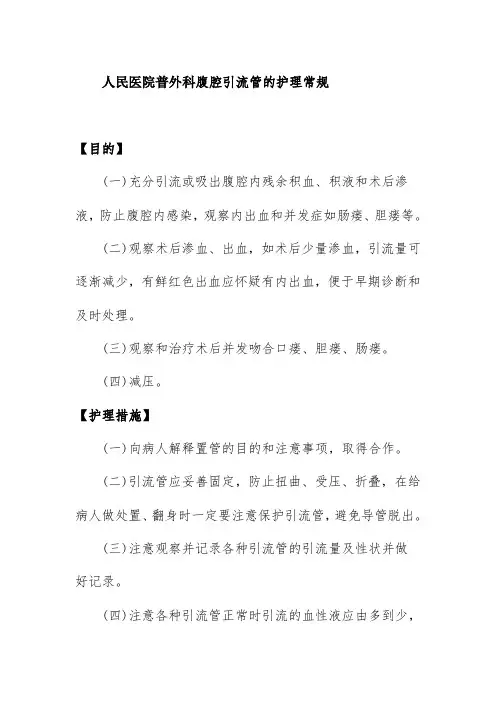 人民医院普外科腹腔引流管的护理常规

【目的】

(一)充分引流或吸出腹腔内残余积血、积液和术后渗液，防止腹腔内感染，观察内出血和并发症如肠瘘、胆瘘等。

(二)观察术后渗血、出血，如术后少量渗血，引流量可逐渐减少，有鲜红色出血应怀疑有内出血，便于早期诊断和及时处理。

(三)观察和治疗术后并发吻合口瘘、胆瘘、肠瘘。

(四)减压。

【护理措施】

(一)向病人解释置管的目的和注意事项，取得合作。

(二)引流管应妥善固定，防止扭曲、受压、折叠，在给病人做处置、翻身时一定要注意保护引流管，避免导管脱出。

(三)注意观察并记录各种引流管的引流量及性状并做好记录。

(四)注意各种引流管正常时引流的血性液应由多到少，